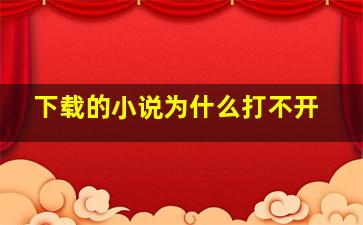 下载的小说为什么打不开